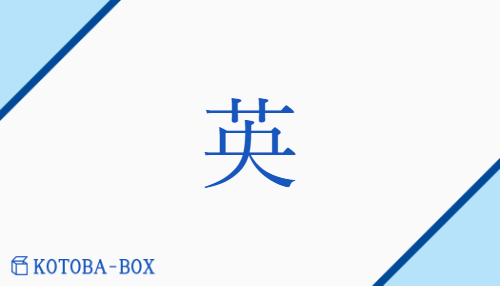 英

KOTOBA-BOX